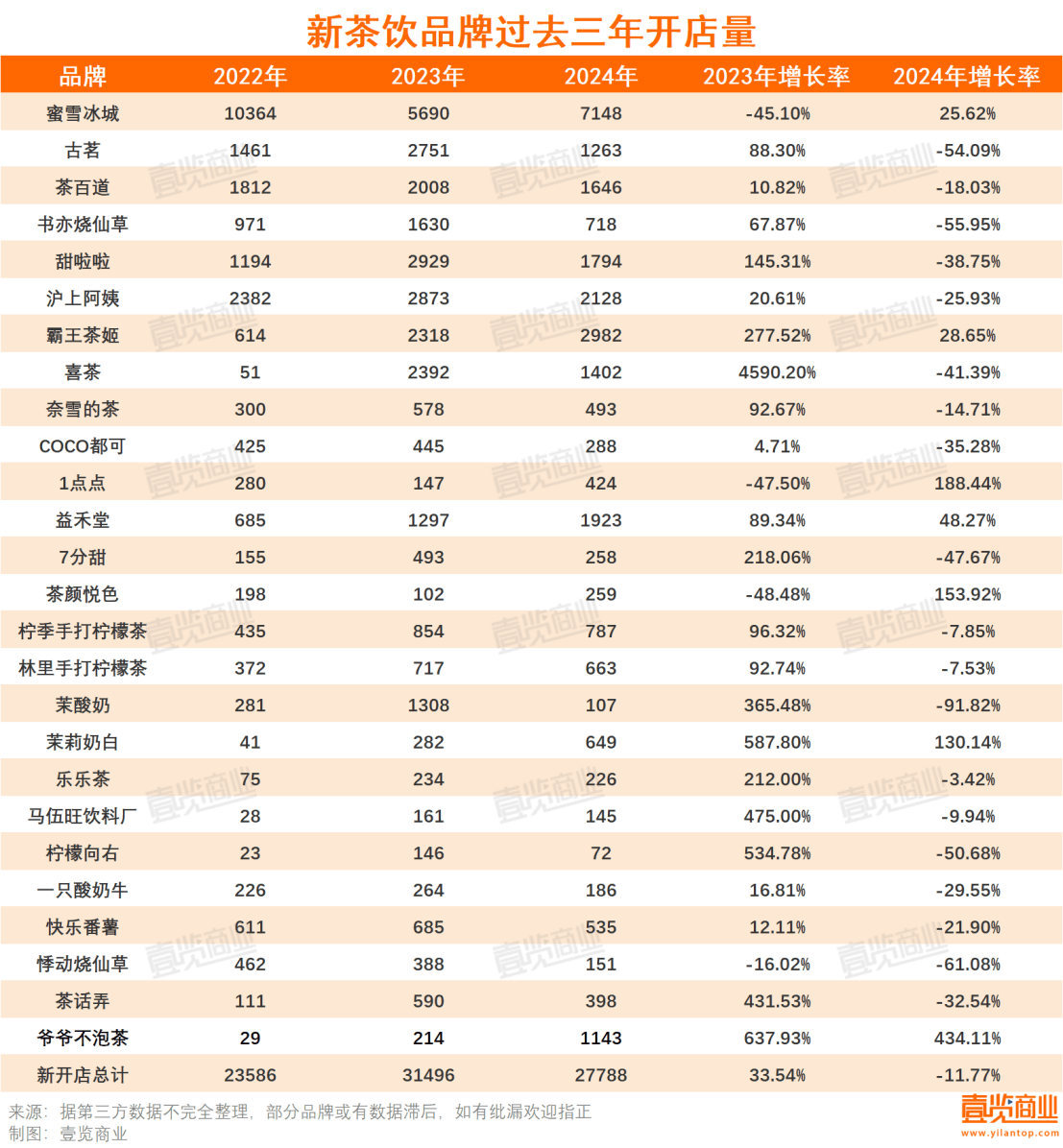 新茶饮品牌过去三年开店量

| 品牌 | 2022年 | 2023年 | 2024年 | 2023年增长率 | 2024年增长率 |
|---|---|---|---|---|---|
| 蜜雪冰城 | 10364 | 5690 | 7148 | -45.10% | 25.62% |
| 古茗 | 1461 | 2751 | 1263 | 88.30% | -54.09% |
| 茶百道 | 1812 | 2008 | 1646 | 10.82% | -18.03% |
| 书亦烧仙草 | 971 | 1630 | 718 | 67.87% | -55.95% |
| 甜啦啦 | 1194 | 2929 | 1794 | 145.31% | -38.75% |
| 沪上阿姨 | 2382 | 2873 | 2128 | 20.61% | -25.93% |
| 霸王茶姬 | 614 | 2318 | 2982 | 277.52% | 28.65% |
| 喜茶 | 51 | 2392 | 1402 | 4590.20% | -41.39% |
| 奈雪的茶 | 300 | 578 | 493 | 92.67% | -14.71% |
| COCO都可 | 425 | 445 | 288 | 4.71% | -35.28% |
| 1点点 | 280 | 147 | 424 | -47.50% | 188.44% |
| 益禾堂 | 685 | 1297 | 1923 | 89.34% | 48.27% |
| 7分甜 | 155 | 493 | 258 | 218.06% | -47.67% |
| 茶颜悦色 | 198 | 102 | 259 | -48.48% | 153.92% |
| 柠季手打柠檬茶 | 435 | 854 | 787 | 96.32% | -7.85% |
| 林里手打柠檬茶 | 372 | 717 | 663 | 92.74% | -7.53% |
| 茉酸奶 | 281 | 1308 | 107 | 365.48% | -91.82% |
| 茉莉奶白 | 41 | 282 | 649 | 587.80% | 130.14% |
| 乐乐茶 | 75 | 234 | 226 | 212.00% | -3.42% |
| 马伍旺饮料厂 | 28 | 161 | 145 | 475.00% | -9.94% |
| 柠檬向右 | 23 | 146 | 72 | 534.78% | -50.68% |
| 一只酸奶牛 | 226 | 264 | 186 | 16.81% | -29.55% |
| 快乐番薯 | 611 | 685 | 535 | 12.11% | -21.90% |
| 悸动烧仙草 | 462 | 388 | 151 | -16.02% | -61.08% |
| 茶话弄 | 111 | 590 | 398 | 431.53% | -32.54% |
| 爷爷不泡茶 | 29 | 214 | 1143 | 637.93% | 434.11% |
| 新开店总计 | 23586 | 31496 | 27788 | 33.54% | -11.77% |

来源：据第三方数据不完全整理，部分品牌或有数据滞后，如有纰漏欢迎指正
制图：壹览商业

壹览商业
www.yilantop.com